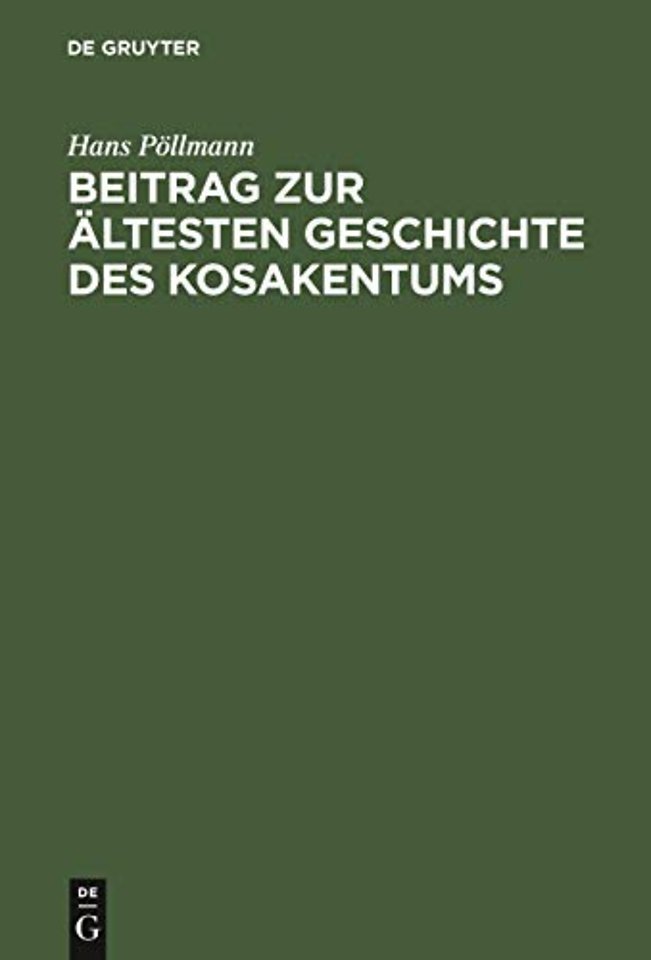 DE GRUYTER

Hans Pöllmann

BEITRAG ZUR ÄLTESTEN GESCHICHTE DES KOSAKENTUMS

DE
G